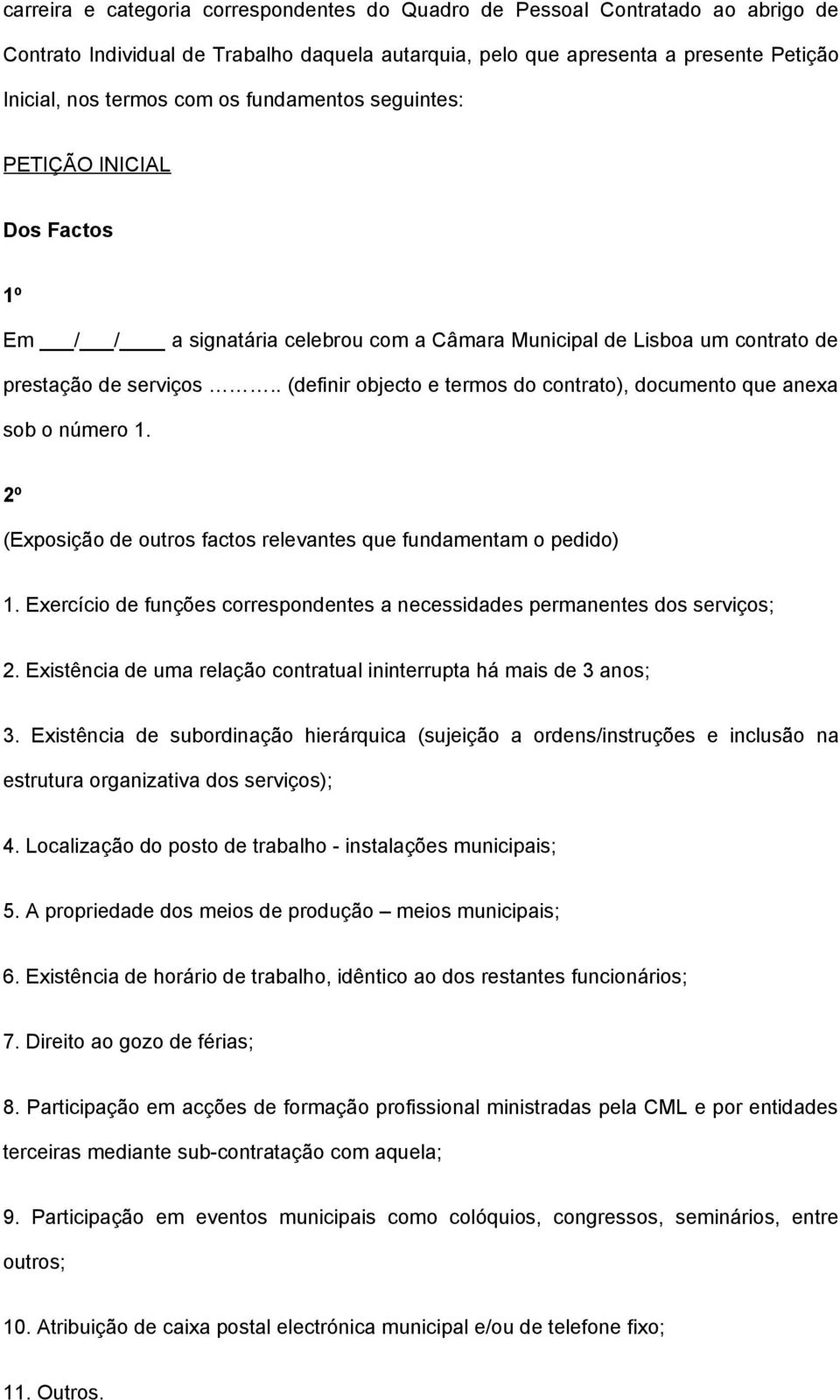 carreira e categoria correspondentes do Quadro de Pessoal Contratado ao abrigo de Contrato Individual de Trabalho daquela autarquia, pelo que apresenta a presente Petição Inicial, nos termos com os fundamentos seguintes:

PETIÇÃO INICIAL

Dos Factos

1º

Em ___/___/____ a signatária celebrou com a Câmara Municipal de Lisboa um contrato de prestação de serviços ……….. (definir objecto e termos do contrato), documento que anexa sob o número 1.

2º

(Exposição de outros factos relevantes que fundamentam o pedido)

1. Exercício de funções correspondentes a necessidades permanentes dos serviços;

2. Existência de uma relação contratual ininterrupta há mais de 3 anos;

3. Existência de subordinação hierárquica (sujeição a ordens/instruções e inclusão na estrutura organizativa dos serviços);

4. Localização do posto de trabalho - instalações municipais;

5. A propriedade dos meios de produção – meios municipais;

6. Existência de horário de trabalho, idêntico ao dos restantes funcionários;

7. Direito ao gozo de férias;

8. Participação em acções de formação profissional ministradas pela CML e por entidades terceiras mediante sub-contratação com aquela;

9. Participação em eventos municipais como colóquios, congressos, seminários, entre outros;

10. Atribuição de caixa postal electrónica municipal e/ou de telefone fixo;

11. Outros.